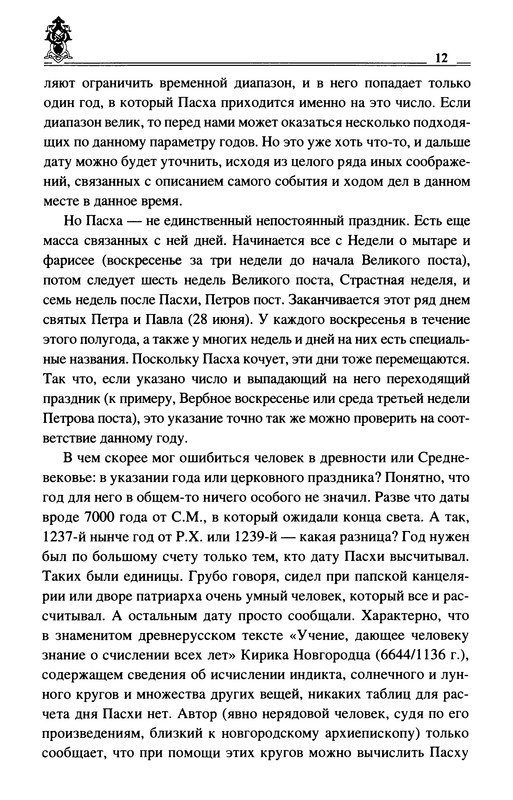 12

ляют ограничить временной диапазон, и в него попадает только один год, в который Пасха приходится именно на это число. Если диапазон велик, то перед нами может оказаться несколько подходящих по данному параметру годов. Но это уже хоть что-то, и дальше дату можно будет уточнить, исходя из целого ряда иных соображений, связанных с описанием самого события и ходом дел в данном месте в данное время.

Но Пасха — не единственный непостоянный праздник. Есть еще масса связанных с ней дней. Начинается все с Недели о мытаре и фарисее (воскресенье за три недели до начала Великого поста), потом следует шесть недель Великого поста, Страстная неделя, и семь недель после Пасхи, Петров пост. Заканчивается этот ряд днем святых Петра и Павла (28 июня). У каждого воскресенья в течение этого полугода, а также у многих недель и дней на них есть специальные названия. Поскольку Пасха кочует, эти дни тоже перемещаются. Так что, если указано число и выпадающий на него переходящий праздник (к примеру, Вербное воскресенье или среда третьей недели Петрова поста), это указание точно так же можно проверить на соответствие данному году.

В чем скорее мог ошибиться человек в древности или Средневековье: в указании года или церковного праздника? Понятно, что год для него в общем-то ничего особого не значил. Разве что даты вроде 7000 года от С.М., в который ожидали конца света. А так, 1237-й нынче год от Р.Х. или 1239-й — какая разница? Год нужен был по большому счету только тем, кто дату Пасхи высчитывал. Таких были единицы. Грубо говоря, сидел при папской канцелярии или дворе патриарха очень умный человек, который все и рассчитывал. А остальным дату просто сообщали. Характерно, что в знаменитом древнерусском тексте «Учение, дающее человеку знание о счислении всех лет» Кирика Новгородца (6644/1136 г.), содержащем сведения об исчислении индикта, солнечного и лунного кругов и множества других вещей, никаких таблиц для расчета дня Пасхи нет. Автор (явно нерядовой человек, судя по его произведениям, близкий к новгородскому архиепископу) только сообщает, что при помощи этих кругов можно вычислить Пасху